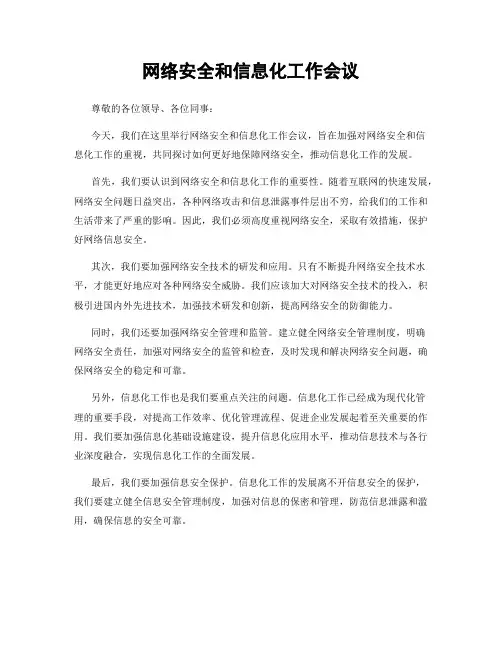 网络安全和信息化工作会议

尊敬的各位领导、各位同事：

今天，我们在这里举行网络安全和信息化工作会议，旨在加强对网络安全和信息化工作的重视，共同探讨如何更好地保障网络安全，推动信息化工作的发展。

首先，我们要认识到网络安全和信息化工作的重要性。随着互联网的快速发展，网络安全问题日益突出，各种网络攻击和信息泄露事件层出不穷，给我们的工作和生活带来了严重的影响。因此，我们必须高度重视网络安全，采取有效措施，保护好网络信息安全。

其次，我们要加强网络安全技术的研发和应用。只有不断提升网络安全技术水平，才能更好地应对各种网络安全威胁。我们应该加大对网络安全技术的投入，积极引进国内外先进技术，加强技术研发和创新，提高网络安全的防御能力。

同时，我们还要加强网络安全管理和监管。建立健全网络安全管理制度，明确网络安全责任，加强对网络安全的监管和检查，及时发现和解决网络安全问题，确保网络安全的稳定和可靠。

另外，信息化工作也是我们要重点关注的问题。信息化工作已经成为现代化管理的重要手段，对提高工作效率、优化管理流程、促进企业发展起着至关重要的作用。我们要加强信息化基础设施建设，提升信息化应用水平，推动信息技术与各行业深度融合，实现信息化工作的全面发展。

最后，我们要加强信息安全保护。信息化工作的发展离不开信息安全的保护，我们要建立健全信息安全管理制度，加强对信息的保密和管理，防范信息泄露和滥用，确保信息的安全可靠。